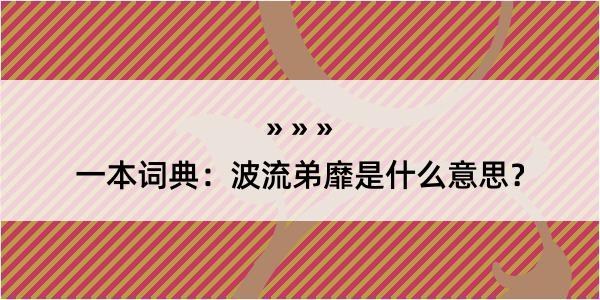 » » »

一本词典：波流弟靡是什么意思？